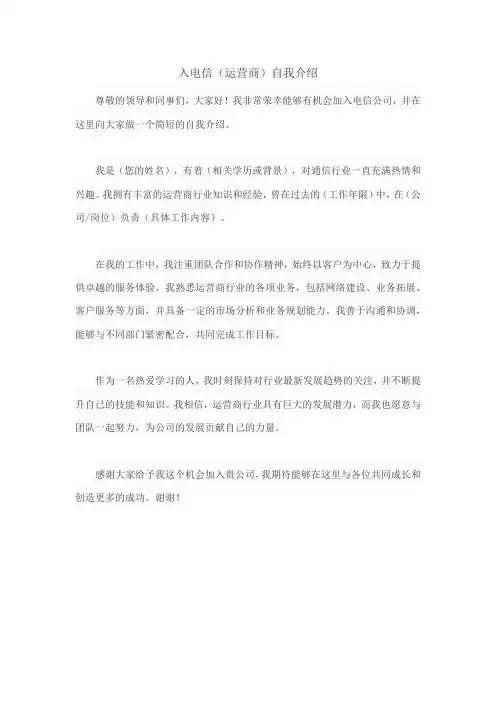 入电信（运营商）自我介绍

尊敬的领导和同事们，大家好！我非常荣幸能够有机会加入电信公司，并在这里向大家做一个简短的自我介绍。

我是（您的姓名），有着（相关学历或背景），对通信行业一直充满热情和兴趣。我拥有丰富的运营商行业知识和经验，曾在过去的（工作年限）中，在（公司/岗位）负责（具体工作内容）。

在我的工作中，我注重团队合作和协作精神，始终以客户为中心，致力于提供卓越的服务体验。我熟悉运营商行业的各项业务，包括网络建设、业务拓展、客户服务等方面，并具备一定的市场分析和业务规划能力。我善于沟通和协调，能够与不同部门紧密配合，共同完成工作目标。

作为一名热爱学习的人，我时刻保持对行业最新发展趋势的关注，并不断提升自己的技能和知识。我相信，运营商行业具有巨大的发展潜力，而我也愿意与团队一起努力，为公司的发展贡献自己的力量。

感谢大家给予我这个机会加入贵公司，我期待能够在这里与各位共同成长和创造更多的成功。谢谢！